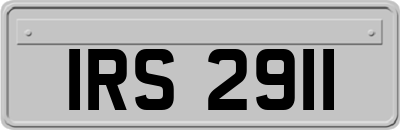 IRS 2911